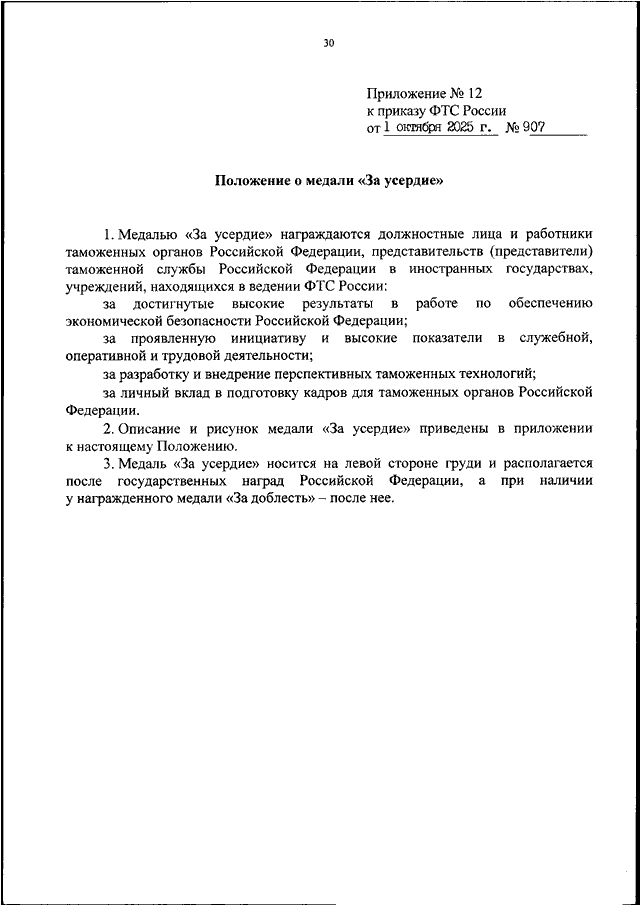 30

Приложение № 12
к приказу ФТС России
от 1 октября 2025 г. № 907

Положение о медали «За усердие»

1. Медалью «За усердие» награждаются должностные лица и работники таможенных органов Российской Федерации, представительств (представители) таможенной службы Российской Федерации в иностранных государствах, учреждений, находящихся в ведении ФТС России:

за достигнутые высокие результаты в работе по обеспечению экономической безопасности Российской Федерации;

за проявленную инициативу и высокие показатели в служебной, оперативной и трудовой деятельности;

за разработку и внедрение перспективных таможенных технологий;

за личный вклад в подготовку кадров для таможенных органов Российской Федерации.

2. Описание и рисунок медали «За усердие» приведены в приложении к настоящему Положению.

3. Медаль «За усердие» носится на левой стороне груди и располагается после государственных наград Российской Федерации, а при наличии у награжденного медали «За доблесть» – после нее.